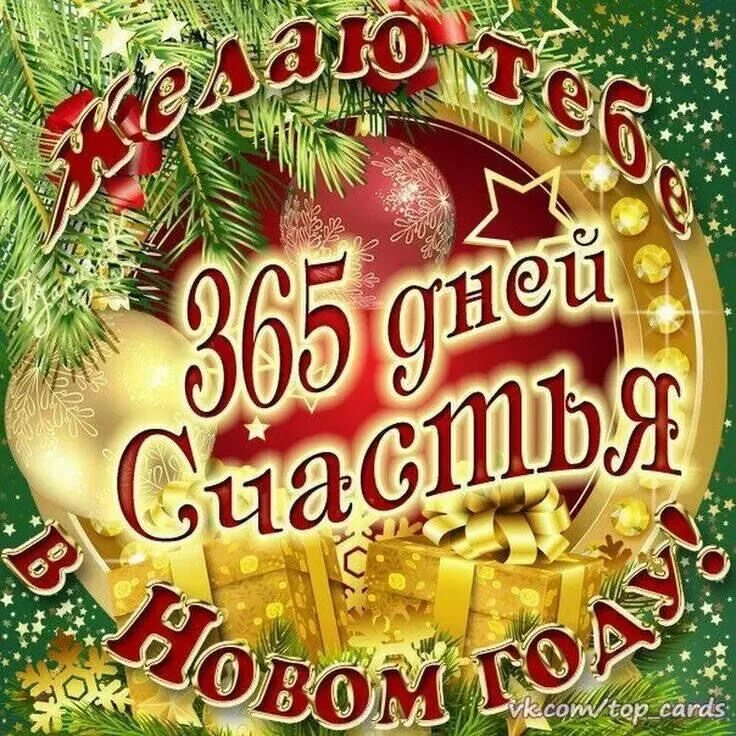 Желаю тебе
365 дней Счастья
в Новом году!
vk.com/top_cards